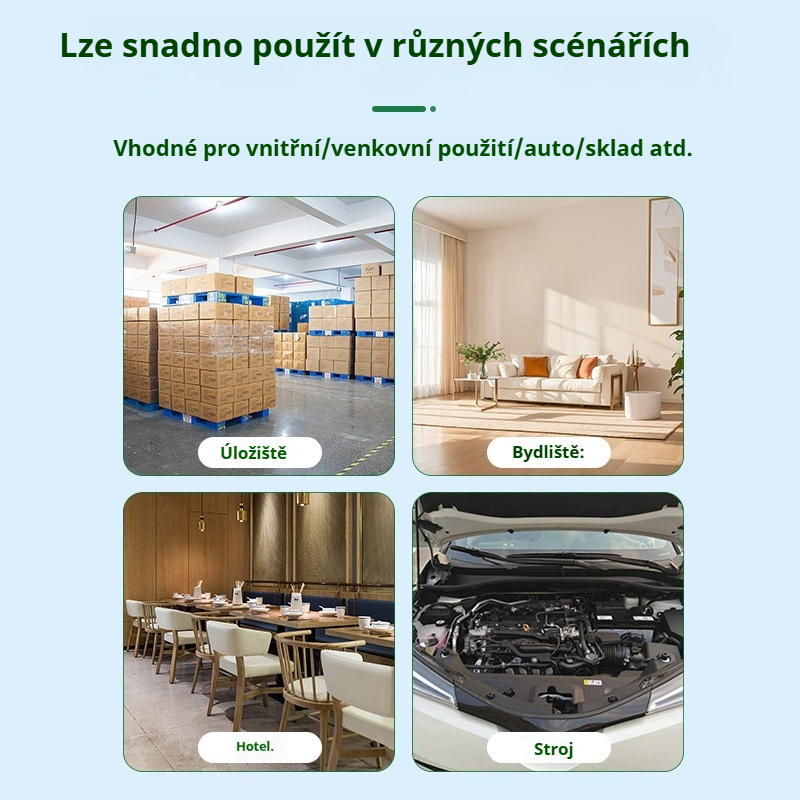 Lze snadno použít v různých scénářích

Vhodné pro vnitřní/venkovní použití/auto/sklad atd.

Úložiště

Bydliště:

Hotel.

Stroj